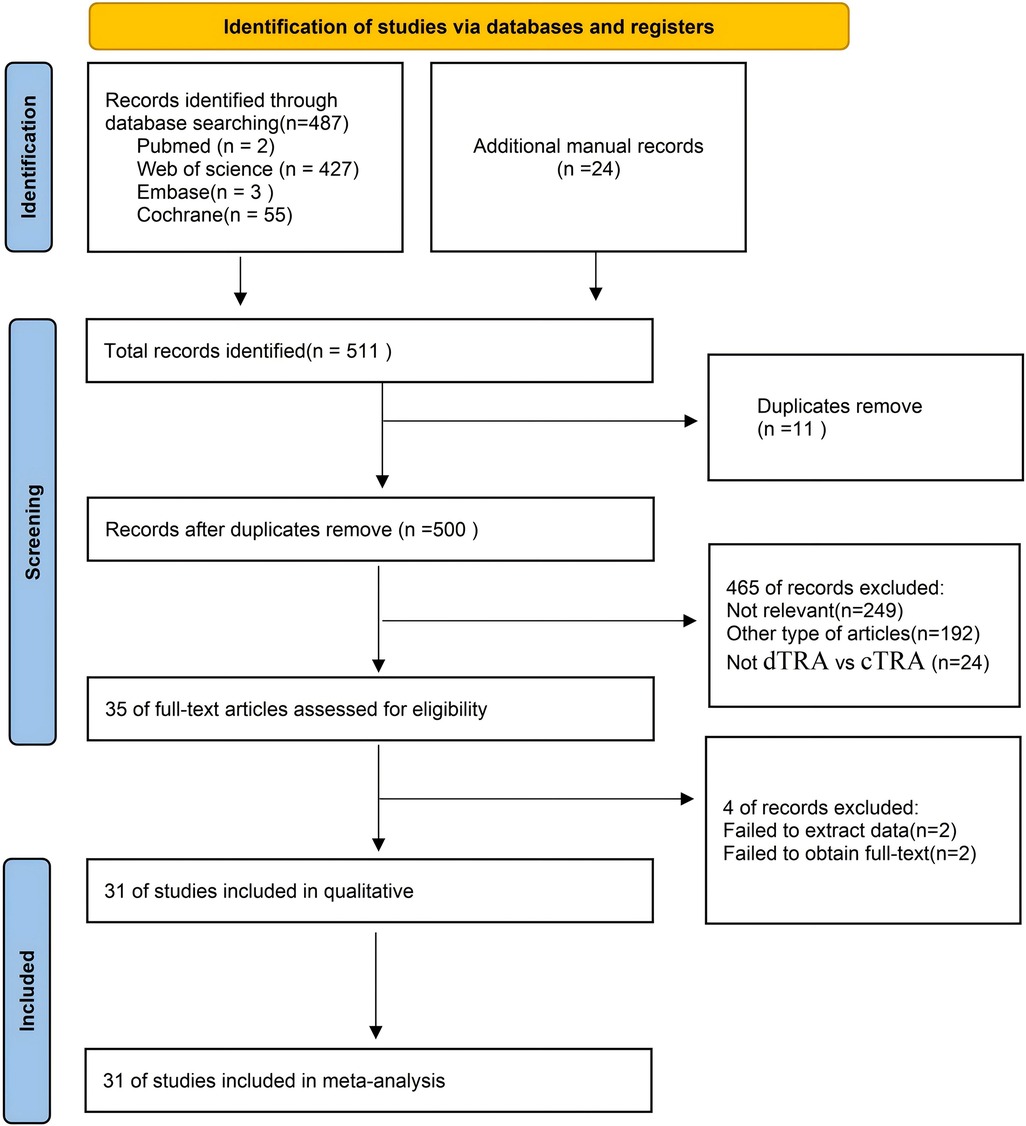 Identification of studies via databases and registers

Identification

Records identified through database searching(n=487)
Pubmed (n = 2)
Web of science (n = 427)
Embase(n = 3 )
Cochrane(n = 55)

Additional manual records
(n =24)

Screening

Total records identified(n = 511 )

Duplicates remove
(n =11 )

Records after duplicates remove (n =500 )

465 of records excluded:
Not relevant(n=249)
Other type of articles(n=192)
Not dTRA vs cTRA (n=24)

35 of full-text articles assessed for eligibility

4 of records excluded:
Failed to extract data(n=2)
Failed to obtain full-text(n=2)

Included

31 of studies included in qualitative

31 of studies included in meta-analysis